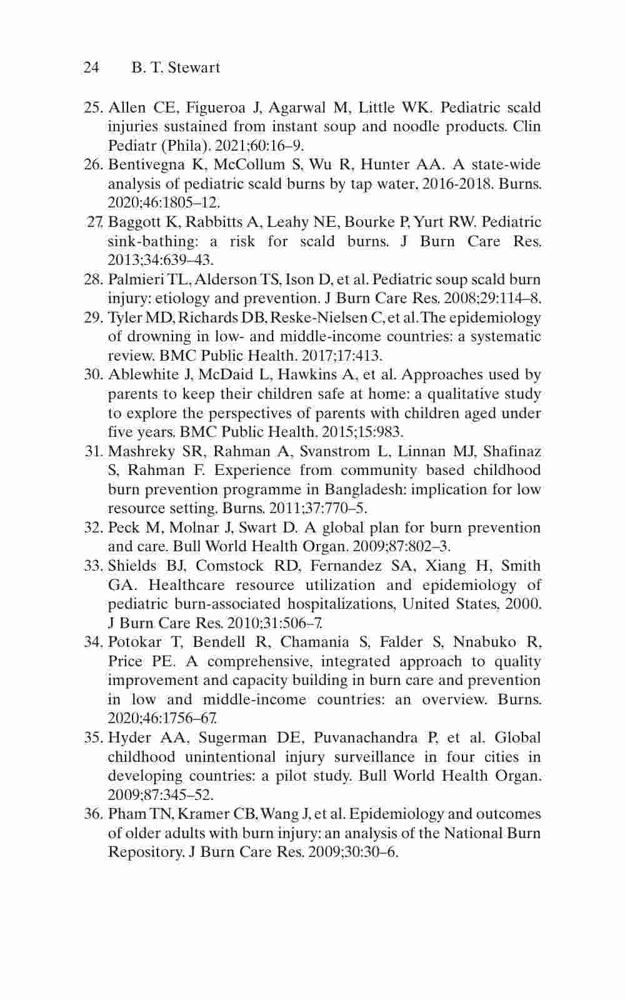 24 B. T. Stewart

25. Allen CE, Figueroa J, Agarwal M, Little WK. Pediatric scald injuries sustained from instant soup and noodle products. Clin Pediatr (Phila). 2021;60:16–9.
26. Bentivegna K, McCollum S, Wu R, Hunter AA. A state-wide analysis of pediatric scald burns by tap water, 2016-2018. Burns. 2020;46:1805–12.
27. Baggott K, Rabbitts A, Leahy NE, Bourke P, Yurt RW. Pediatric sink-bathing: a risk for scald burns. J Burn Care Res. 2013;34:639–43.
28. Palmieri TL, Alderson TS, Ison D, et al. Pediatric soup scald burn injury: etiology and prevention. J Burn Care Res. 2008;29:114–8.
29. Tyler MD, Richards DB, Reske-Nielsen C, et al. The epidemiology of drowning in low- and middle-income countries: a systematic review. BMC Public Health. 2017;17:413.
30. Ablewhite J, McDaid L, Hawkins A, et al. Approaches used by parents to keep their children safe at home: a qualitative study to explore the perspectives of parents with children aged under five years. BMC Public Health. 2015;15:983.
31. Mashreky SR, Rahman A, Svanstrom L, Linnan MJ, Shafinaz S, Rahman F. Experience from community based childhood burn prevention programme in Bangladesh: implication for low resource setting. Burns. 2011;37:770–5.
32. Peck M, Molnar J, Swart D. A global plan for burn prevention and care. Bull World Health Organ. 2009;87:802–3.
33. Shields BJ, Comstock RD, Fernandez SA, Xiang H, Smith GA. Healthcare resource utilization and epidemiology of pediatric burn-associated hospitalizations, United States, 2000. J Burn Care Res. 2010;31:506–7.
34. Potokar T, Bendell R, Chamania S, Falder S, Nnabuko R, Price PE. A comprehensive, integrated approach to quality improvement and capacity building in burn care and prevention in low and middle-income countries: an overview. Burns. 2020;46:1756–67.
35. Hyder AA, Sugerman DE, Puvanachandra P, et al. Global childhood unintentional injury surveillance in four cities in developing countries: a pilot study. Bull World Health Organ. 2009;87:345–52.
36. Pham TN, Kramer CB, Wang J, et al. Epidemiology and outcomes of older adults with burn injury: an analysis of the National Burn Repository. J Burn Care Res. 2009;30:30–6.